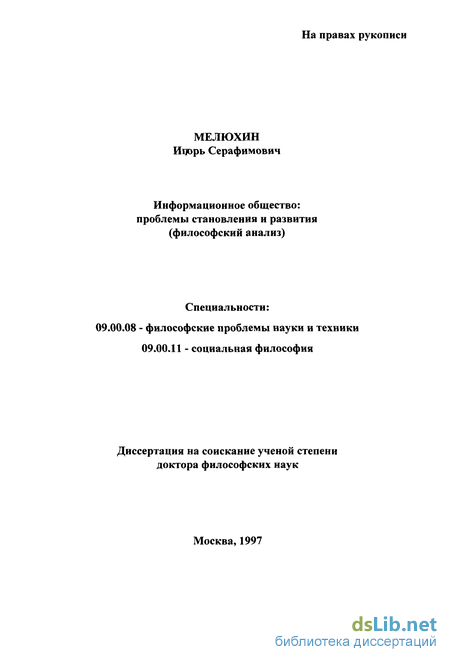 На правах рукописи

МЕЛЮХИН
Игорь Серафимович

Информационное общество:
проблемы становления и развития
(философский анализ)

Специальности:

09.00.08 - философские проблемы науки и техники

09.00.11 - социальная философия

Диссертация на соискание ученой степени
доктора философских наук

Москва, 1997

dsLib.net
библиотека диссертаций